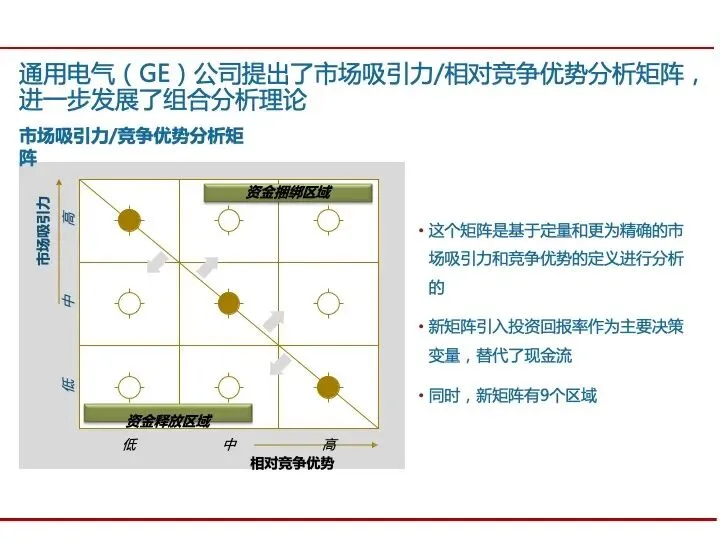 通用电气（GE）公司提出了市场吸引力/相对竞争优势分析矩阵，进一步发展了组合分析理论

市场吸引力/竞争优势分析矩阵

市场吸引力

高

中

低

资金捆绑区域

资金释放区域

低

中

高

相对竞争优势

• 这个矩阵是基于定量和更为精确的市场吸引力和竞争优势的定义进行分析的

• 新矩阵引入投资回报率作为主要决策变量，替代了现金流

• 同时，新矩阵有9个区域